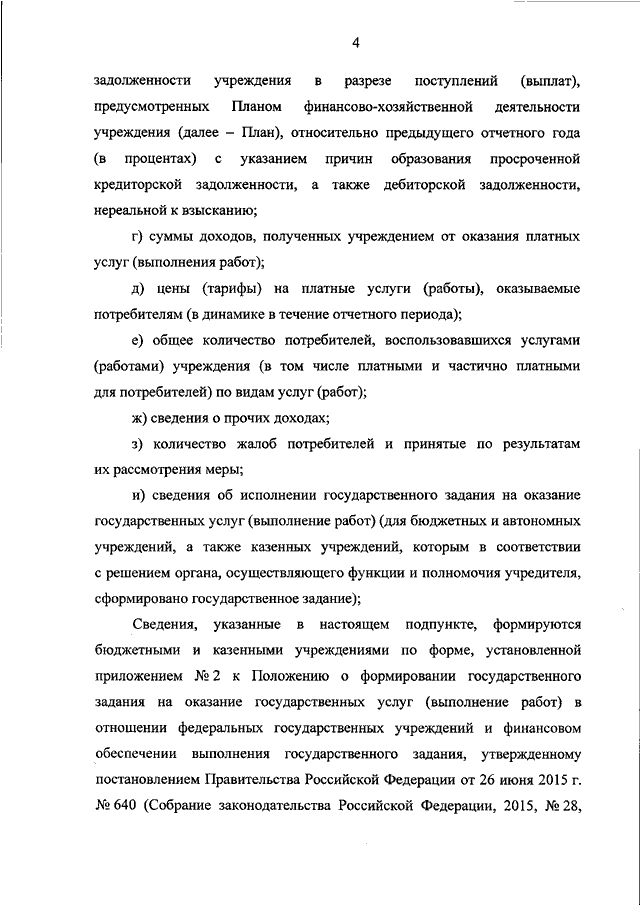 4

задолженности учреждения в разрезе поступлений (выплат), предусмотренных Планом финансово-хозяйственной деятельности учреждения (далее – План), относительно предыдущего отчетного года (в процентах) с указанием причин образования просроченной кредиторской задолженности, а также дебиторской задолженности, нереальной к взысканию;

г) суммы доходов, полученных учреждением от оказания платных услуг (выполнения работ);

д) цены (тарифы) на платные услуги (работы), оказываемые потребителям (в динамике в течение отчетного периода);

е) общее количество потребителей, воспользовавшихся услугами (работами) учреждения (в том числе платными и частично платными для потребителей) по видам услуг (работ);

ж) сведения о прочих доходах;

з) количество жалоб потребителей и принятые по результатам их рассмотрения меры;

и) сведения об исполнении государственного задания на оказание государственных услуг (выполнение работ) (для бюджетных и автономных учреждений, а также казенных учреждений, которым в соответствии с решением органа, осуществляющего функции и полномочия учредителя, сформировано государственное задание);

Сведения, указанные в настоящем подпункте, формируются бюджетными и казенными учреждениями по форме, установленной приложением № 2 к Положению о формировании государственного задания на оказание государственных услуг (выполнение работ) в отношении федеральных государственных учреждений и финансовом обеспечении выполнения государственного задания, утвержденному постановлением Правительства Российской Федерации от 26 июня 2015 г. № 640 (Собрание законодательства Российской Федерации, 2015, № 28,